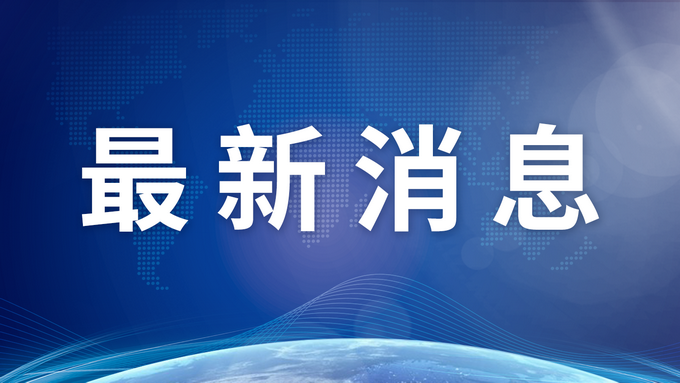 最新消息